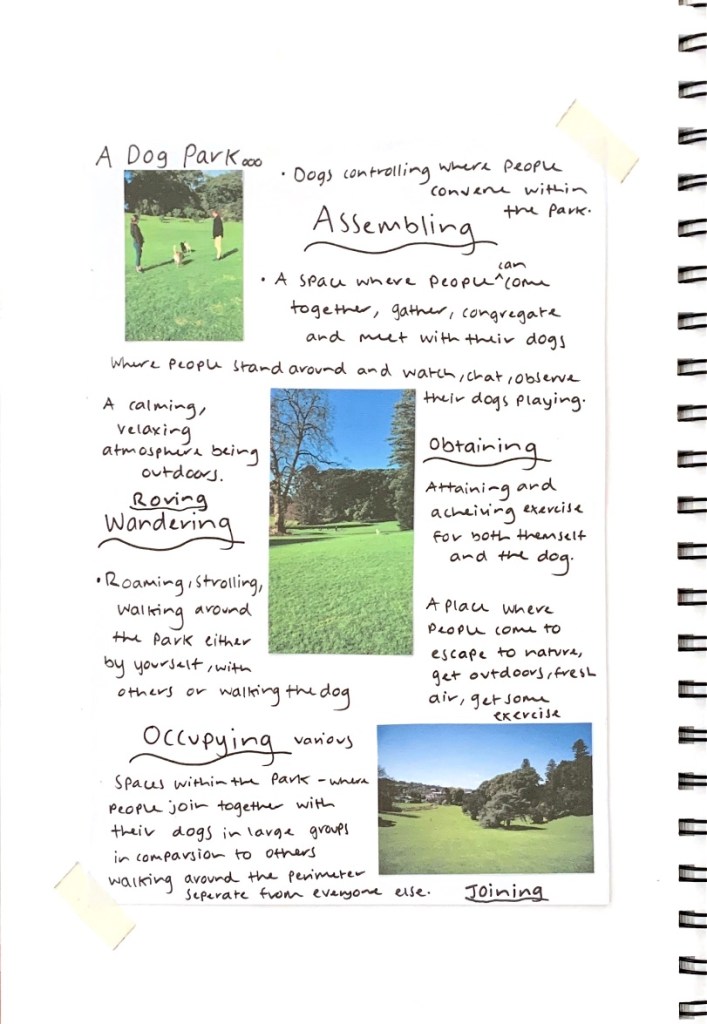 A Dog Park...

• Dogs controlling where people converse within the park.

Assembling

• A space where people ^can come together, gather, congregate and meet with their dogs

Where people stand around and watch, chat, observe their dogs playing.

A calming, relaxing atmosphere being outdoors.

Roving
Wandering

• Roaming, strolling, walking around the park either by yourself, with others or walking the dog

Obtaining

Attaining and acheiving exercise for both themself and the dog.

A place where people come to escape to nature, get outdoors, fresh air, get some exercise

Occupying various spaces within the park - where people join together with their dogs in large groups in comparsion to others walking around the perimeter seperate from everyone else.

Joining